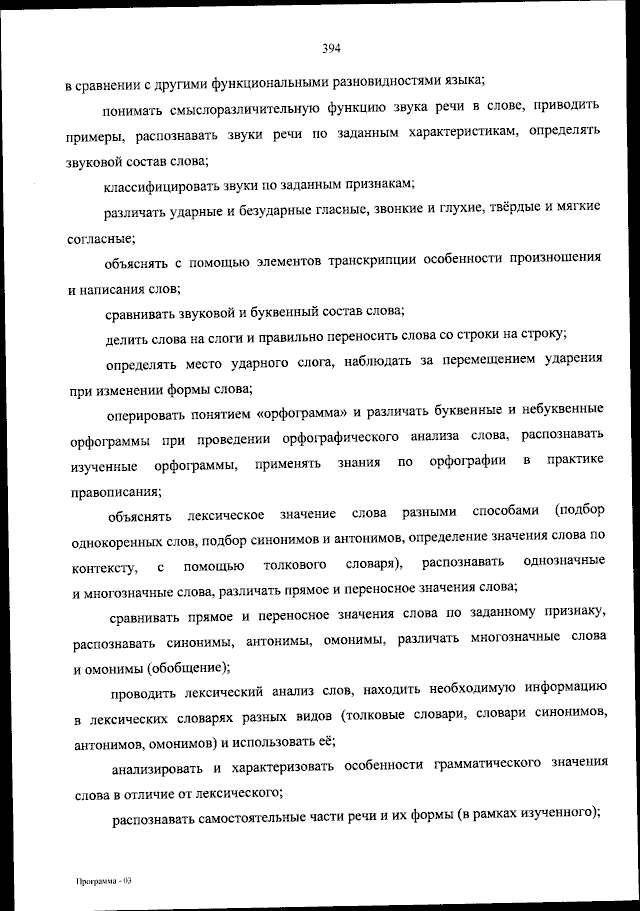 394

в сравнении с другими функциональными разновидностями языка;

понимать смыслоразличительную функцию звука речи в слове, приводить примеры, распознавать звуки речи по заданным характеристикам, определять звуковой состав слова;

классифицировать звуки по заданным признакам;

различать ударные и безударные гласные, звонкие и глухие, твёрдые и мягкие согласные;

объяснять с помощью элементов транскрипции особенности произношения и написания слов;

сравнивать звуковой и буквенный состав слова;

делить слова на слоги и правильно переносить слова со строки на строку;

определять место ударного слога, наблюдать за перемещением ударения при изменении формы слова;

оперировать понятием «орфограмма» и различать буквенные и небуквенные орфограммы при проведении орфографического анализа слова, распознавать изученные орфограммы, применять знания по орфографии в практике правописания;

объяснять лексическое значение слова разными способами (подбор однокоренных слов, подбор синонимов и антонимов, определение значения слова по контексту, с помощью толкового словаря), распознавать однозначные и многозначные слова, различать прямое и переносное значения слова;

сравнивать прямое и переносное значения слова по заданному признаку, распознавать синонимы, антонимы, омонимы, различать многозначные слова и омонимы (обобщение);

проводить лексический анализ слов, находить необходимую информацию в лексических словарях разных видов (толковые словари, словари синонимов, антонимов, омонимов) и использовать её;

анализировать и характеризовать особенности грамматического значения слова в отличие от лексического;

распознавать самостоятельные части речи и их формы (в рамках изученного);

Программа - 03